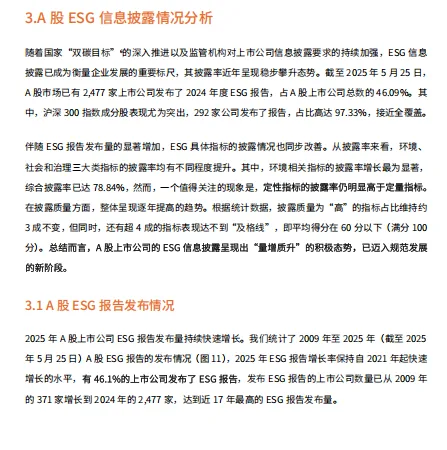 3.A 股 ESG 信息披露情况分析

随着国家“双碳目标”的深入推进以及监管机构对上市公司信息披露要求的持续加强，ESG 信息披露已成为衡量企业发展的重要标尺，其披露率近年呈现稳步攀升态势。截至 2025 年 5 月 25 日，A 股市场已有 2,477 家上市公司发布了 2024 年度 ESG 报告，占 A 股上市公司总数的 46.09%。其中，沪深 300 指数成分股表现尤为突出，292 家公司发布了报告，占比高达 97.33%，接近全覆盖。

伴随 ESG 报告发布量的显著增加，ESG 具体指标的披露情况也同步改善。从披露率来看，环境、社会和治理三大类指标的披露率均有不同程度提升。其中，环境相关指标的披露率增长最为显著，综合披露率已达 78.84%，然而，一个值得关注的现象是，定性指标的披露率仍明显高于定量指标。在披露质量方面，整体呈现逐年提高的趋势。根据统计数据，披露质量为“高”的指标占比维持约 3 成不变，但同时，还有超 4 成的指标表现达不到“及格线”，即平均得分在 60 分以下（满分 100 分）。总结而言，A 股上市公司的 ESG 信息披露呈现出“量增质升”的积极态势，已迈入规范发展的新阶段。

3.1 A 股 ESG 报告发布情况

2025 年 A 股上市公司 ESG 报告发布量持续快速增长。我们统计了 2009 年至 2025 年（截至 2025 年 5 月 25 日）A 股 ESG 报告的发布情况（图 11），2025 年 ESG 报告增长率保持自 2021 年起快速增长的水平，有 46.1%的上市公司发布了 ESG 报告，发布 ESG 报告的上市公司数量已从 2009 年的 371 家增长到 2024 年的 2,477 家，达到近 17 年最高的 ESG 报告发布量。